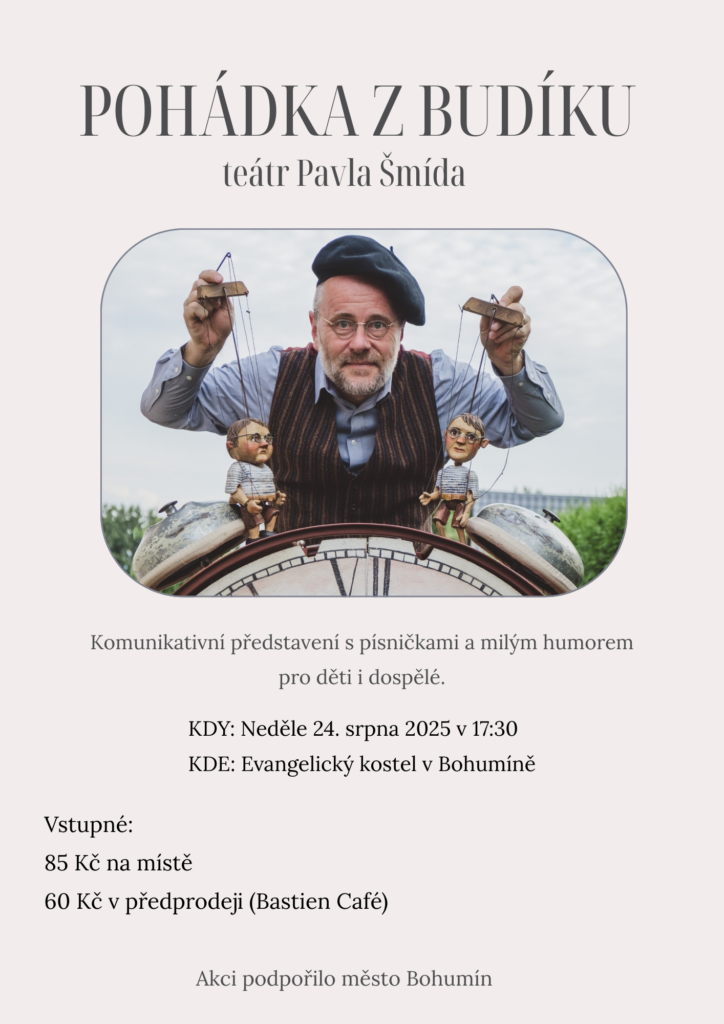 POHÁDKA Z BUDÍKU
teátr Pavla Šmída

Komunikativní představení s písničkami a milým humorem pro děti i dospělé.

KDY: Neděle 24. srpna 2025 v 17:30
KDE: Evangelický kostel v Bohumíně

Vstupné:
85 Kč na místě
60 Kč v předprodeji (Bastien Café)

Akci podpořilo město Bohumín